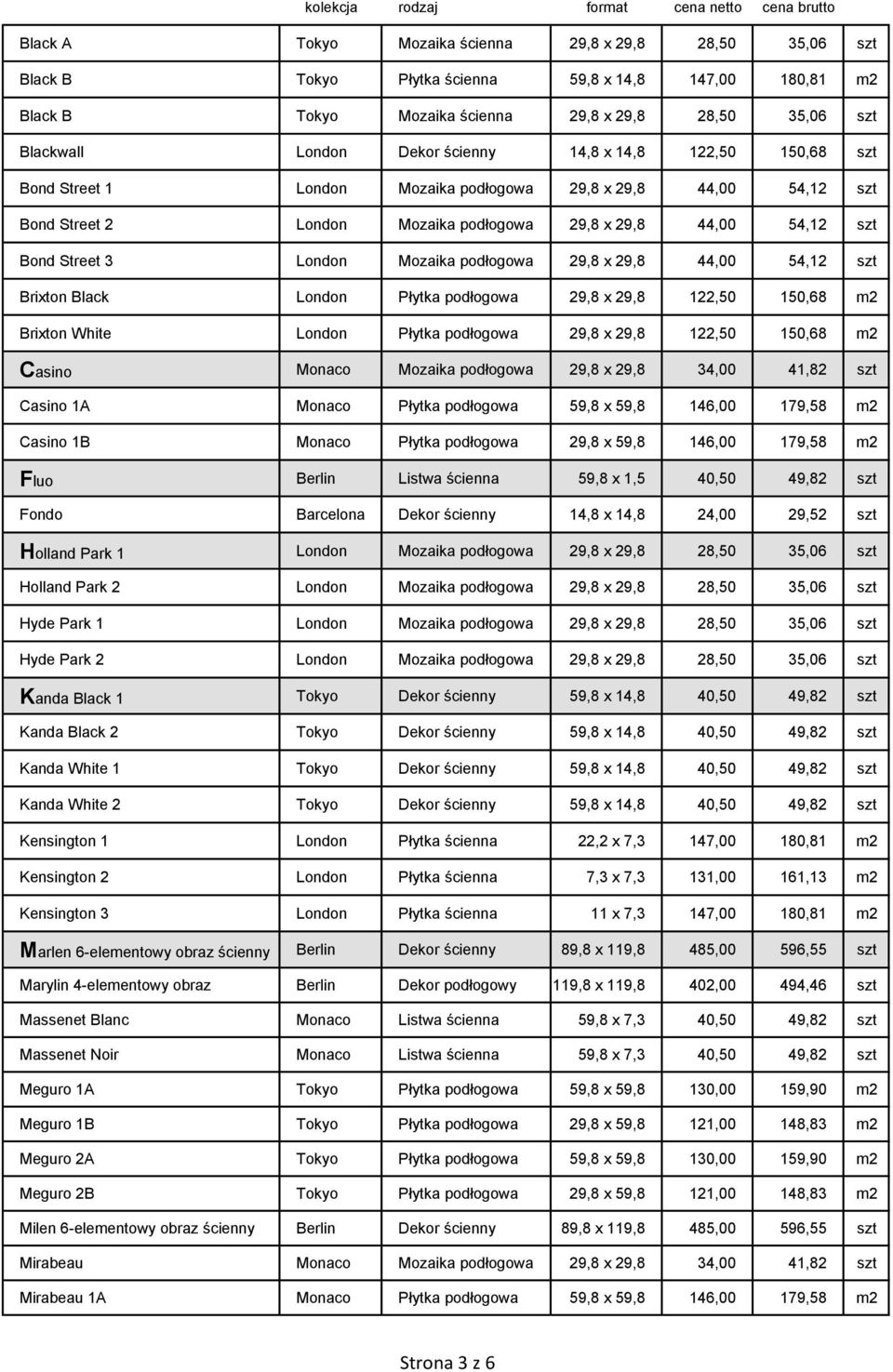 |  | kolekcja | rodzaj | format | cena netto | cena brutto |  |
|---|---|---|---|---|---|---|
| Black A | Tokyo | Mozaika ścienna | 29,8 x 29,8 | 28,50 | 35,06 | szt |
| Black B | Tokyo | Płytka ścienna | 59,8 x 14,8 | 147,00 | 180,81 | m2 |
| Black B | Tokyo | Mozaika ścienna | 29,8 x 29,8 | 28,50 | 35,06 | szt |
| Blackwall | London | Dekor ścienny | 14,8 x 14,8 | 122,50 | 150,68 | szt |
| Bond Street 1 | London | Mozaika podłogowa | 29,8 x 29,8 | 44,00 | 54,12 | szt |
| Bond Street 2 | London | Mozaika podłogowa | 29,8 x 29,8 | 44,00 | 54,12 | szt |
| Bond Street 3 | London | Mozaika podłogowa | 29,8 x 29,8 | 44,00 | 54,12 | szt |
| Brixton Black | London | Płytka podłogowa | 29,8 x 29,8 | 122,50 | 150,68 | m2 |
| Brixton White | London | Płytka podłogowa | 29,8 x 29,8 | 122,50 | 150,68 | m2 |
| Casino | Monaco | Mozaika podłogowa | 29,8 x 29,8 | 34,00 | 41,82 | szt |
| Casino 1A | Monaco | Płytka podłogowa | 59,8 x 59,8 | 146,00 | 179,58 | m2 |
| Casino 1B | Monaco | Płytka podłogowa | 29,8 x 59,8 | 146,00 | 179,58 | m2 |
| Fluo | Berlin | Listwa ścienna | 59,8 x 1,5 | 40,50 | 49,82 | szt |
| Fondo | Barcelona | Dekor ścienny | 14,8 x 14,8 | 24,00 | 29,52 | szt |
| Holland Park 1 | London | Mozaika podłogowa | 29,8 x 29,8 | 28,50 | 35,06 | szt |
| Holland Park 2 | London | Mozaika podłogowa | 29,8 x 29,8 | 28,50 | 35,06 | szt |
| Hyde Park 1 | London | Mozaika podłogowa | 29,8 x 29,8 | 28,50 | 35,06 | szt |
| Hyde Park 2 | London | Mozaika podłogowa | 29,8 x 29,8 | 28,50 | 35,06 | szt |
| Kanda Black 1 | Tokyo | Dekor ścienny | 59,8 x 14,8 | 40,50 | 49,82 | szt |
| Kanda Black 2 | Tokyo | Dekor ścienny | 59,8 x 14,8 | 40,50 | 49,82 | szt |
| Kanda White 1 | Tokyo | Dekor ścienny | 59,8 x 14,8 | 40,50 | 49,82 | szt |
| Kanda White 2 | Tokyo | Dekor ścienny | 59,8 x 14,8 | 40,50 | 49,82 | szt |
| Kensington 1 | London | Płytka ścienna | 22,2 x 7,3 | 147,00 | 180,81 | m2 |
| Kensington 2 | London | Płytka ścienna | 7,3 x 7,3 | 131,00 | 161,13 | m2 |
| Kensington 3 | London | Płytka ścienna | 11 x 7,3 | 147,00 | 180,81 | m2 |
| Marlen 6-elementowy obraz ścienny | Berlin | Dekor ścienny | 89,8 x 119,8 | 485,00 | 596,55 | szt |
| Marylin 4-elementowy obraz | Berlin | Dekor podłogowy | 119,8 x 119,8 | 402,00 | 494,46 | szt |
| Massenet Blanc | Monaco | Listwa ścienna | 59,8 x 7,3 | 40,50 | 49,82 | szt |
| Massenet Noir | Monaco | Listwa ścienna | 59,8 x 7,3 | 40,50 | 49,82 | szt |
| Meguro 1A | Tokyo | Płytka podłogowa | 59,8 x 59,8 | 130,00 | 159,90 | m2 |
| Meguro 1B | Tokyo | Płytka podłogowa | 29,8 x 59,8 | 121,00 | 148,83 | m2 |
| Meguro 2A | Tokyo | Płytka podłogowa | 59,8 x 59,8 | 130,00 | 159,90 | m2 |
| Meguro 2B | Tokyo | Płytka podłogowa | 29,8 x 59,8 | 121,00 | 148,83 | m2 |
| Milen 6-elementowy obraz ścienny | Berlin | Dekor ścienny | 89,8 x 119,8 | 485,00 | 596,55 | szt |
| Mirabeau | Monaco | Mozaika podłogowa | 29,8 x 29,8 | 34,00 | 41,82 | szt |
| Mirabeau 1A | Monaco | Płytka podłogowa | 59,8 x 59,8 | 146,00 | 179,58 | m2 |

Strona 3 z 6